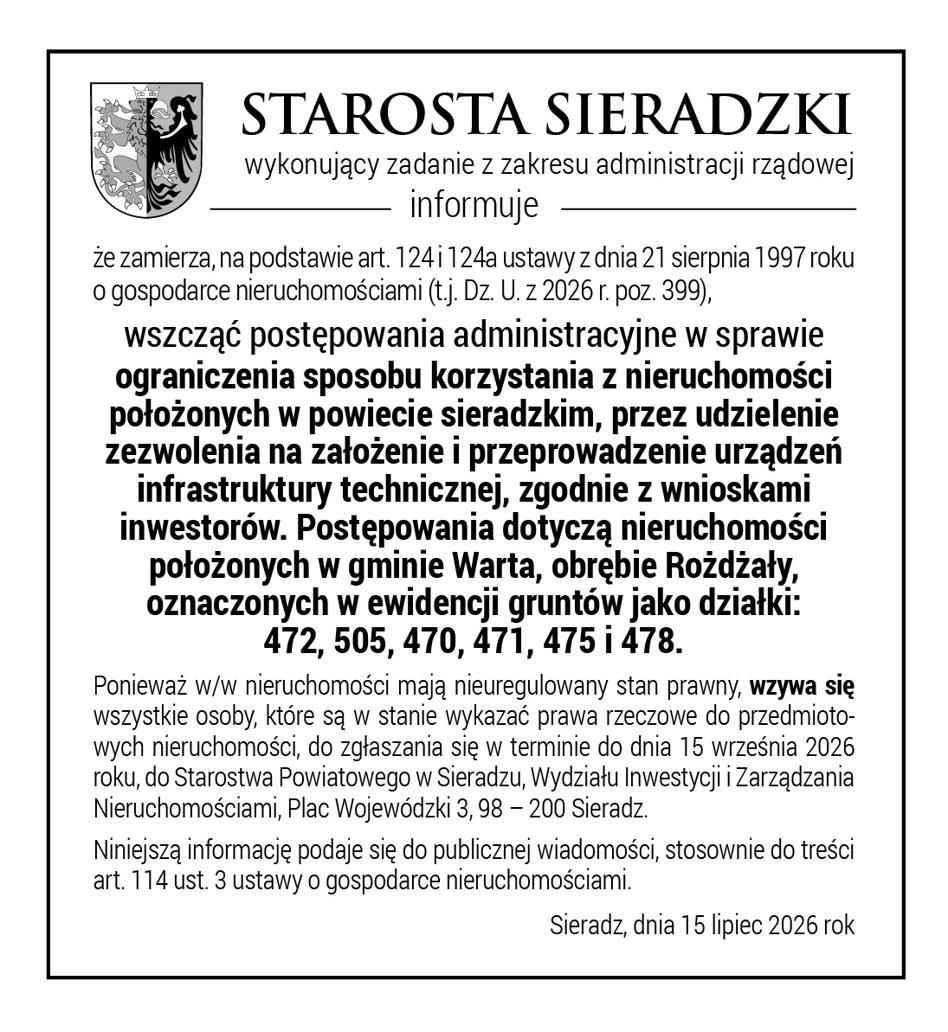 STAROSTA SIERADZKI

wykonujący zadanie z zakresu administracji rządowej

informuje

że zamierza, na podstawie art. 124 i 124a ustawy z dnia 21 sierpnia 1997 roku o gospodarce nieruchomościami (t.j. Dz. U. z 2026 r. poz. 399),

wszcząć postępowania administracyjne w sprawie ograniczenia sposobu korzystania z nieruchomości położonych w powiecie sieradzkim, przez udzielenie zezwolenia na założenie i przeprowadzenie urządzeń infrastruktury technicznej, zgodnie z wnioskami inwestorów. Postępowania dotyczą nieruchomości położonych w gminie Warta, obrębie Rożdżały, oznaczonych w ewidencji gruntów jako działki: 472, 505, 470, 471, 475 i 478.

Ponieważ w/w nieruchomości mają nieuregulowany stan prawny, wzywa się wszystkie osoby, które są w stanie wykazać prawa rzeczowe do przedmiotowych nieruchomości, do zgłaszania się w terminie do dnia 15 września 2026 roku, do Starostwa Powiatowego w Sieradzu, Wydziału Inwestycji i Zarządzania Nieruchomościami, Plac Wojewódzki 3, 98 – 200 Sieradz.

Niniejszą informację podaje się do publicznej wiadomości, stosownie do treści art. 114 ust. 3 ustawy o gospodarce nieruchomościami.

Sieradz, dnia 15 lipiec 2026 rok